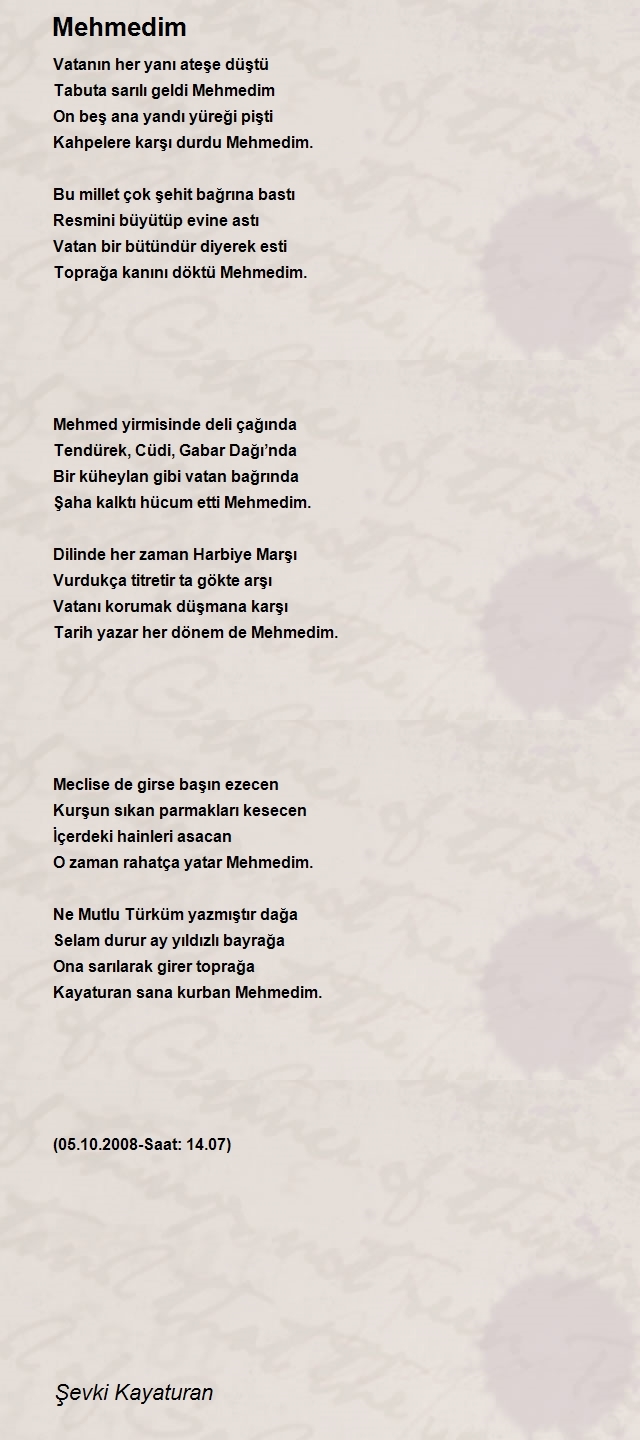 Mehmedim

Vatanın her yanı ateşe düştü
Tabuta sarılı geldi Mehmedim
On beş ana yandı yüreği pişti
Kahpelere karşı durdu Mehmedim.

Bu millet çok şehit bağrına bastı
Resmini büyütüp evine astı
Vatan bir bütündür diyerek esti
Toprağa kanını döktü Mehmedim.

Mehmed yirmisinde deli çağında
Tendürek, Cüdi, Gabar Dağı'nda
Bir küheylan gibi vatan bağrında
Şaha kalktı hücum etti Mehmedim.

Dilinde her zaman Harbiye Marşı
Vurdukça titretir ta gökte arşı
Vatanı korumak düşmana karşı
Tarih yazar her dönem de Mehmedim.

Meclise de girse başın ezecen
Kurşun sıkan parmakları kesecen
İçerdeki hainleri asacan
O zaman rahatça yatar Mehmedim.

Ne Mutlu Türküm yazmıştır dağa
Selam durur ay yıldızlı bayrağa
Ona sarılarak girer toprağa
Kayaturan sana kurban Mehmedim.

(05.10.2008-Saat: 14.07)

Şevki Kayaturan